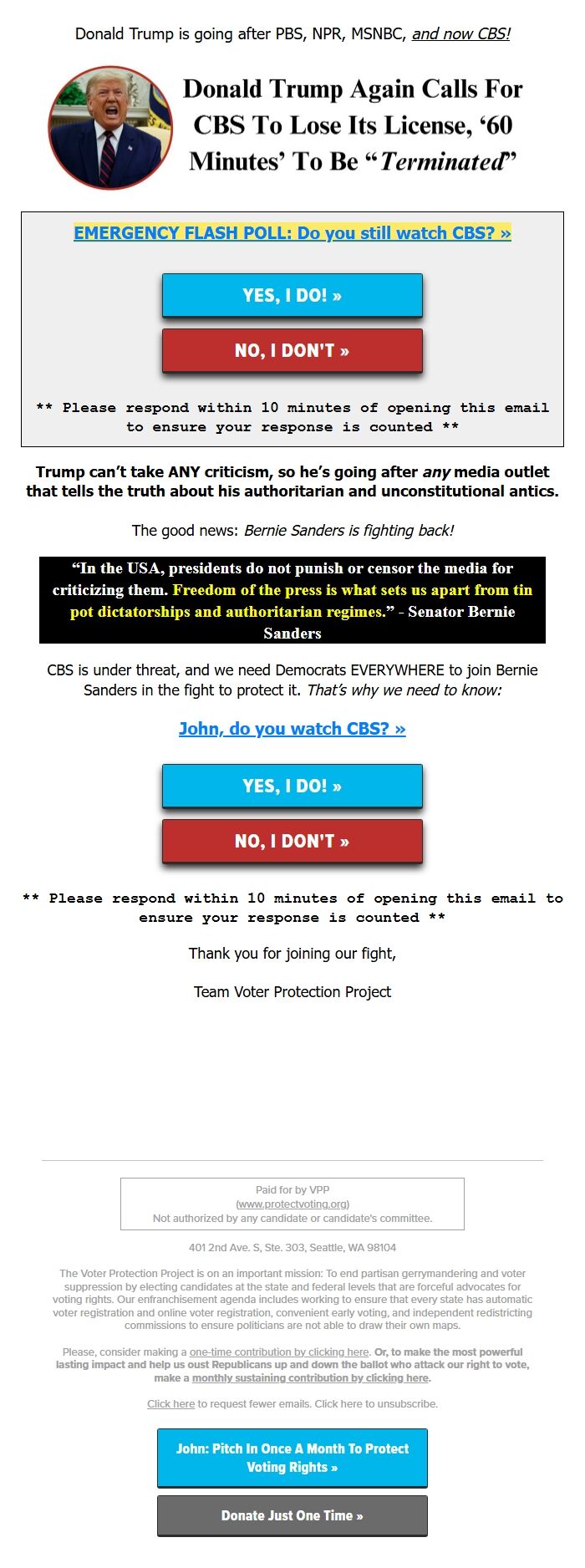 Donald Trump is going after PBS, NPR, MSNBC, and now CBS!

Donald Trump Again Calls For CBS To Lose Its License, ‘60 Minutes’ To Be “Terminated”

EMERGENCY FLASH POLL: Do you still watch CBS? »

YES, I DO! »

NO, I DON'T »

** Please respond within 10 minutes of opening this email to ensure your response is counted **

Trump can’t take ANY criticism, so he’s going after any media outlet that tells the truth about his authoritarian and unconstitutional antics.

The good news: Bernie Sanders is fighting back!

“In the USA, presidents do not punish or censor the media for criticizing them. Freedom of the press is what sets us apart from tin pot dictatorships and authoritarian regimes.” - Senator Bernie Sanders

CBS is under threat, and we need Democrats EVERYWHERE to join Bernie Sanders in the fight to protect it. That’s why we need to know:

John, do you watch CBS? »

YES, I DO! »

NO, I DON'T »

** Please respond within 10 minutes of opening this email to ensure your response is counted **

Thank you for joining our fight,

Team Voter Protection Project

Paid for by VPP (www.protectvoting.org) Not authorized by any candidate or candidate's committee.

401 2nd Ave. S, Ste. 303, Seattle, WA 98104

The Voter Protection Project is on an important mission: To end partisan gerrymandering and voter suppression by electing candidates at the state and federal levels that are forceful advocates for voting rights. Our enfranchisement agenda includes working to ensure that every state has automatic voter registration and online voter registration, convenient early voting, and independent redistricting commissions to ensure politicians are not able to draw their own maps.

Please, consider making a one-time contribution by clicking here. Or, to make the most powerful lasting impact and help us oust Republicans up and down the ballot who attack our right to vote, make a monthly sustaining contribution by clicking here.

Click here to request fewer emails. Click here to unsubscribe.

John: Pitch In Once A Month To Protect Voting Rights »

Donate Just One Time »